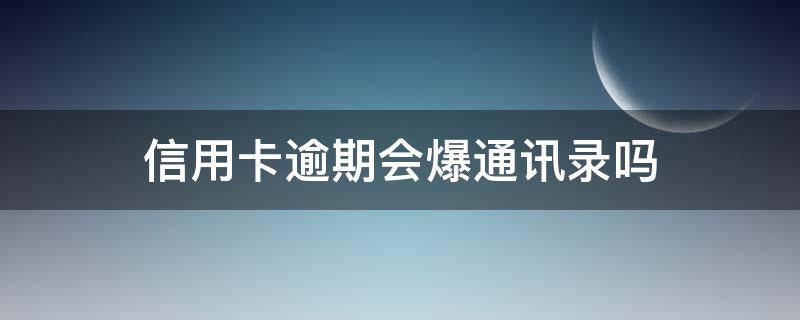 信用卡逾期会爆通讯录吗